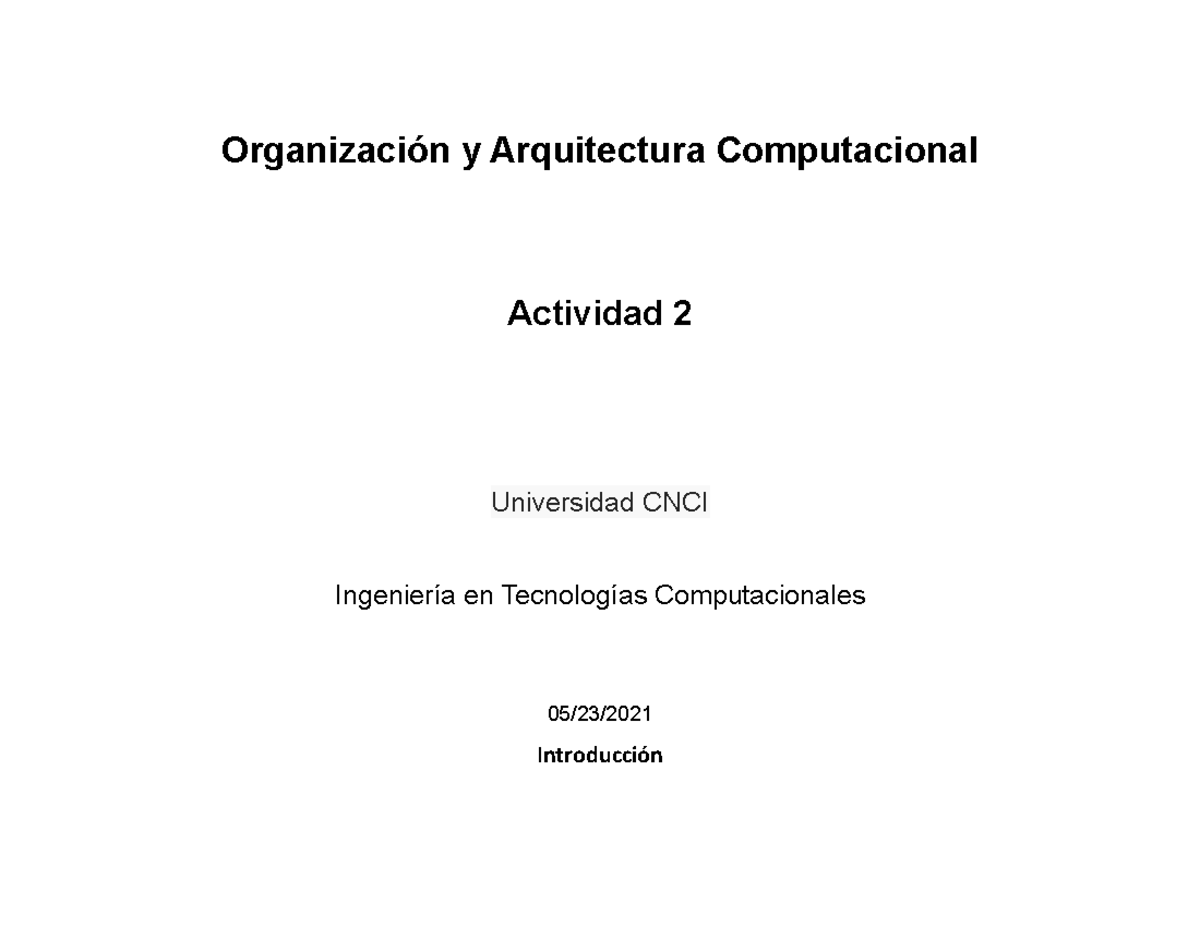 Organización y Arquitectura Computacional

Actividad 2

Universidad CNCI

Ingeniería en Tecnologías Computacionales

05/23/2021

Introducción